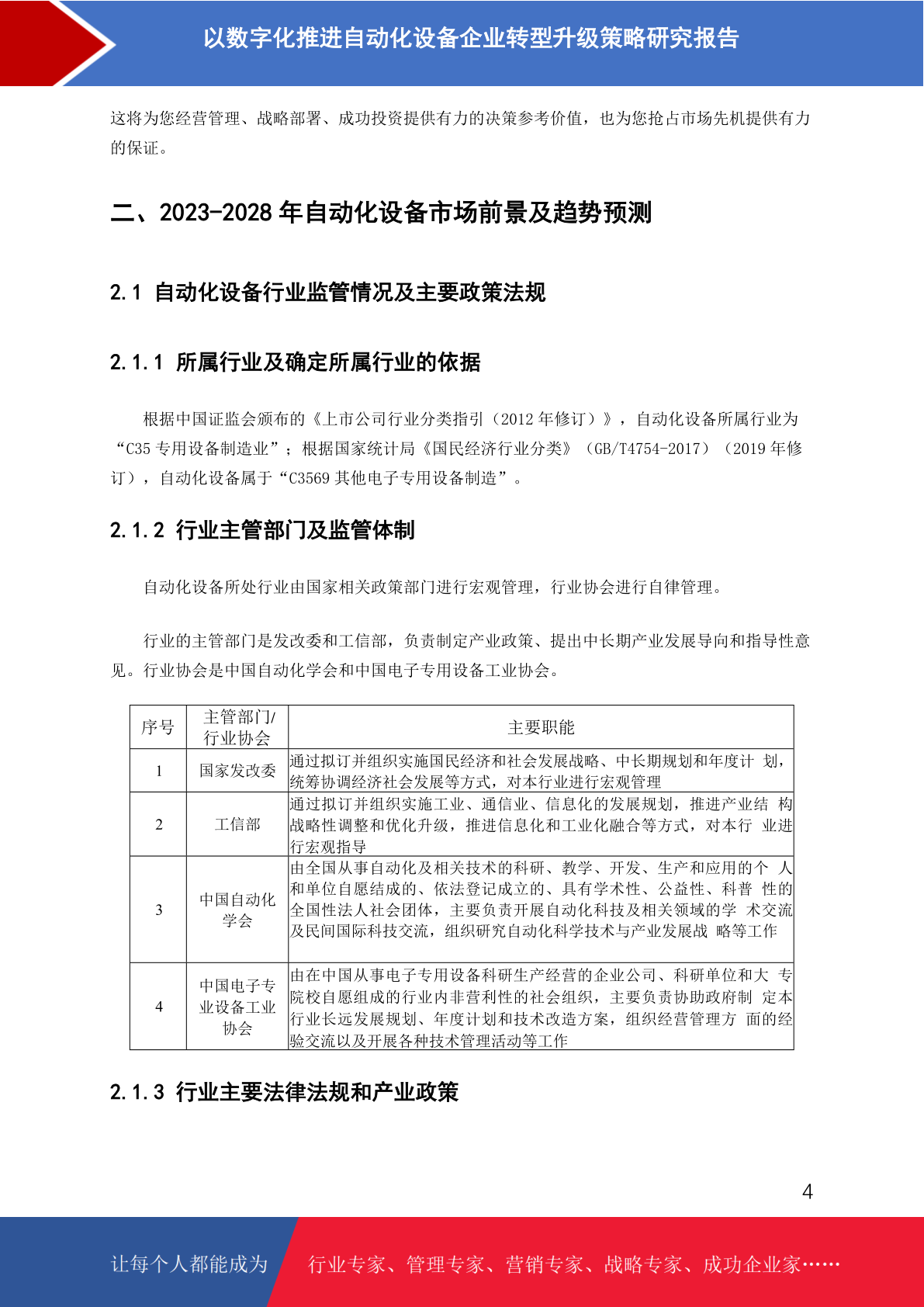 以数字化推进自动化设备企业转型升级策略研究报告

这将为您经营管理、战略部署、成功投资提供有力的决策参考价值，也为您抢占市场先机提供有力的保证。

二、2023-2028 年自动化设备市场前景及趋势预测

2.1 自动化设备行业监管情况及主要政策法规

2.1.1 所属行业及确定所属行业的依据

根据中国证监会颁布的《上市公司行业分类指引（2012 年修订）》，自动化设备所属行业为“C35 专用设备制造业”；根据国家统计局《国民经济行业分类》（GB/T4754-2017）（2019 年修订），自动化设备属于“C3569 其他电子专用设备制造”。

2.1.2 行业主管部门及监管体制

自动化设备所处行业由国家相关政策部门进行宏观管理，行业协会进行自律管理。

行业的主管部门是发改委和工信部，负责制定产业政策、提出中长期产业发展导向和指导性意见。行业协会是中国自动化学会和中国电子专用设备工业协会。

| 序号 | 主管部门/行业协会 | 主要职能 |
|---|---|---|
| 1 | 国家发改委 | 通过拟订并组织实施国民经济和社会发展战略、中长期规划和年度计 划，统筹协调经济社会发展等方式，对本行业进行宏观管理 |
| 2 | 工信部 | 通过拟订并组织实施工业、通信业、信息化的发展规划，推进产业结 构战略性调整和优化升级，推进信息化和工业化融合等方式，对本行 业进行宏观指导 |
| 3 | 中国自动化学会 | 由全国从事自动化及相关技术的科研、教学、开发、生产和应用的个 人和单位自愿结成的、依法登记成立的、具有学术性、公益性、科普 性的全国性法人社会团体，主要负责开展自动化科技及相关领域的学 术交流及民间国际科技交流，组织研究自动化科学技术与产业发展战 略等工作 |
| 4 | 中国电子专业设备工业协会 | 由在中国从事电子专用设备科研生产经营的企业公司、科研单位和大 专院校自愿组成的行业内非营利性的社会组织，主要负责协助政府制 定本行业长远发展规划、年度计划和技术改造方案，组织经营管理方 面的经验交流以及开展各种技术管理活动等工作 |

2.1.3 行业主要法律法规和产业政策

4

让每个人都能成为 行业专家、管理专家、营销专家、战略专家、成功企业家……